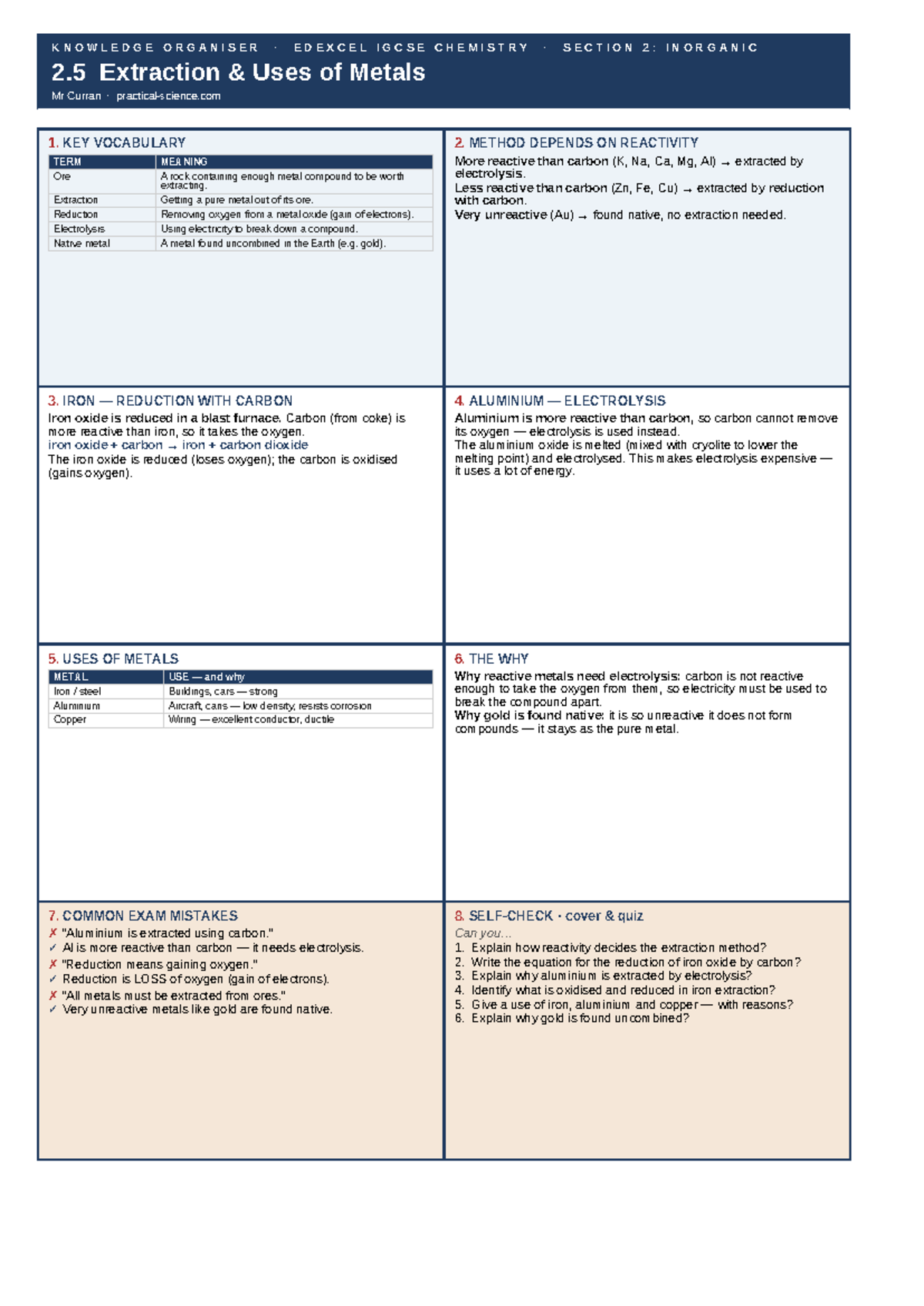 KNOWLEDGE ORGANISER · EDEXCEL IGCSE CHEMISTRY · SECTION 2: INORGANIC

2.5 Extraction & Uses of Metals

Mr Curran · practical-science.com

1. KEY VOCABULARY

| TERM | MEANING |
|---|---|
| Ore | A rock containing enough metal compound to be worth extracting. |
| Extraction | Getting a pure metal out of its ore. |
| Reduction | Removing oxygen from a metal oxide (gain of electrons). |
| Electrolysis | Using electricity to break down a compound. |
| Native metal | A metal found uncombined in the Earth (e.g. gold). |

2. METHOD DEPENDS ON REACTIVITY

More reactive than carbon (K, Na, Ca, Mg, Al) → extracted by electrolysis.

Less reactive than carbon (Zn, Fe, Cu) → extracted by reduction with carbon.

Very unreactive (Au) → found native, no extraction needed.

3. IRON — REDUCTION WITH CARBON

Iron oxide is reduced in a blast furnace. Carbon (from coke) is more reactive than iron, so it takes the oxygen.

iron oxide + carbon → iron + carbon dioxide

The iron oxide is reduced (loses oxygen); the carbon is oxidised (gains oxygen).

4. ALUMINIUM — ELECTROLYSIS

Aluminium is more reactive than carbon, so carbon cannot remove its oxygen — electrolysis is used instead.

The aluminium oxide is melted (mixed with cryolite to lower the melting point) and electrolysed. This makes electrolysis expensive — it uses a lot of energy.

5. USES OF METALS

| METAL | USE — and why |
|---|---|
| Iron / steel | Buildings, cars — strong |
| Aluminium | Aircraft, cans — low density, resists corrosion |
| Copper | Wiring — excellent conductor, ductile |

6. THE WHY

Why reactive metals need electrolysis: carbon is not reactive enough to take the oxygen from them, so electricity must be used to break the compound apart.

Why gold is found native: it is so unreactive it does not form compounds — it stays as the pure metal.

7. COMMON EXAM MISTAKES

✗ "Aluminium is extracted using carbon."
✓ Al is more reactive than carbon — it needs electrolysis.
✗ "Reduction means gaining oxygen."
✓ Reduction is LOSS of oxygen (gain of electrons).
✗ "All metals must be extracted from ores."
✓ Very unreactive metals like gold are found native.

8. SELF-CHECK · cover & quiz

Can you...
1. Explain how reactivity decides the extraction method?
2. Write the equation for the reduction of iron oxide by carbon?
3. Explain why aluminium is extracted by electrolysis?
4. Identify what is oxidised and reduced in iron extraction?
5. Give a use of iron, aluminium and copper — with reasons?
6. Explain why gold is found uncombined?